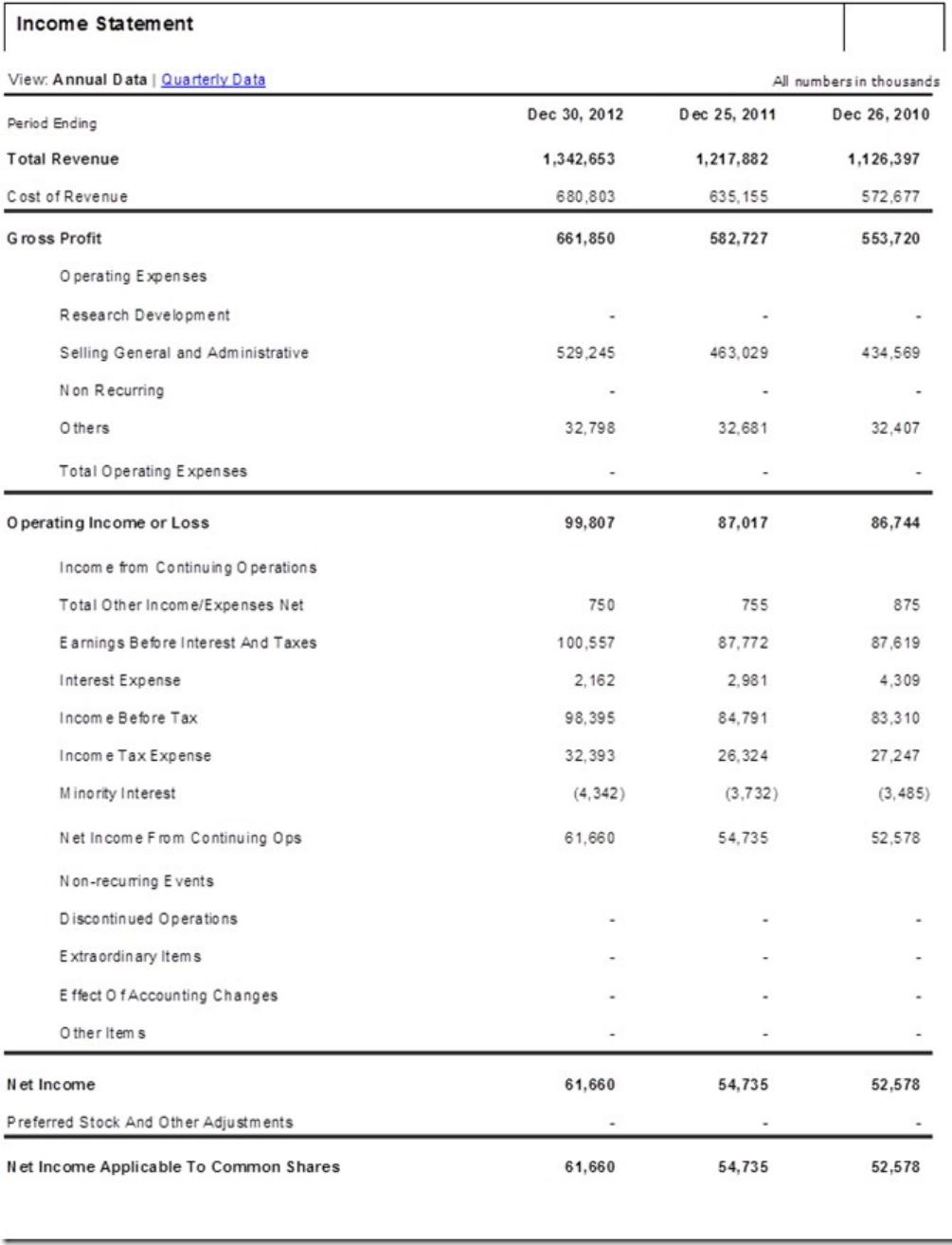 Income Statement

View: Annual Data | Quarterly Data

All numbers in thousands

| Period Ending | Dec 30, 2012 | Dec 25, 2011 | Dec 26, 2010 |
|---|---|---|---|
| Total Revenue | 1,342,653 | 1,217,882 | 1,126,397 |
| Cost of Revenue | 680,803 | 635,155 | 572,677 |
| Gross Profit | 661,850 | 582,727 | 553,720 |
| Operating Expenses | | | |
| Research Development | - | - | - |
| Selling General and Administrative | 529,245 | 463,029 | 434,569 |
| Non Recurring | - | - | - |
| Others | 32,798 | 32,681 | 32,407 |
| Total Operating Expenses | - | - | - |
| Operating Income or Loss | 99,807 | 87,017 | 86,744 |
| Income from Continuing Operations | | | |
| Total Other Income/Expenses Net | 750 | 755 | 875 |
| Earnings Before Interest And Taxes | 100,557 | 87,772 | 87,619 |
| Interest Expense | 2,162 | 2,981 | 4,309 |
| Income Before Tax | 98,395 | 84,791 | 83,310 |
| Income Tax Expense | 32,393 | 26,324 | 27,247 |
| Minority Interest | (4,342) | (3,732) | (3,485) |
| Net Income From Continuing Ops | 61,660 | 54,735 | 52,578 |
| Non-recurring Events | | | |
| Discontinued Operations | - | - | - |
| Extraordinary Items | - | - | - |
| Effect Of Accounting Changes | - | - | - |
| Other Items | - | - | - |
| Net Income | 61,660 | 54,735 | 52,578 |
| Preferred Stock And Other Adjustments | - | - | - |
| Net Income Applicable To Common Shares | 61,660 | 54,735 | 52,578 |